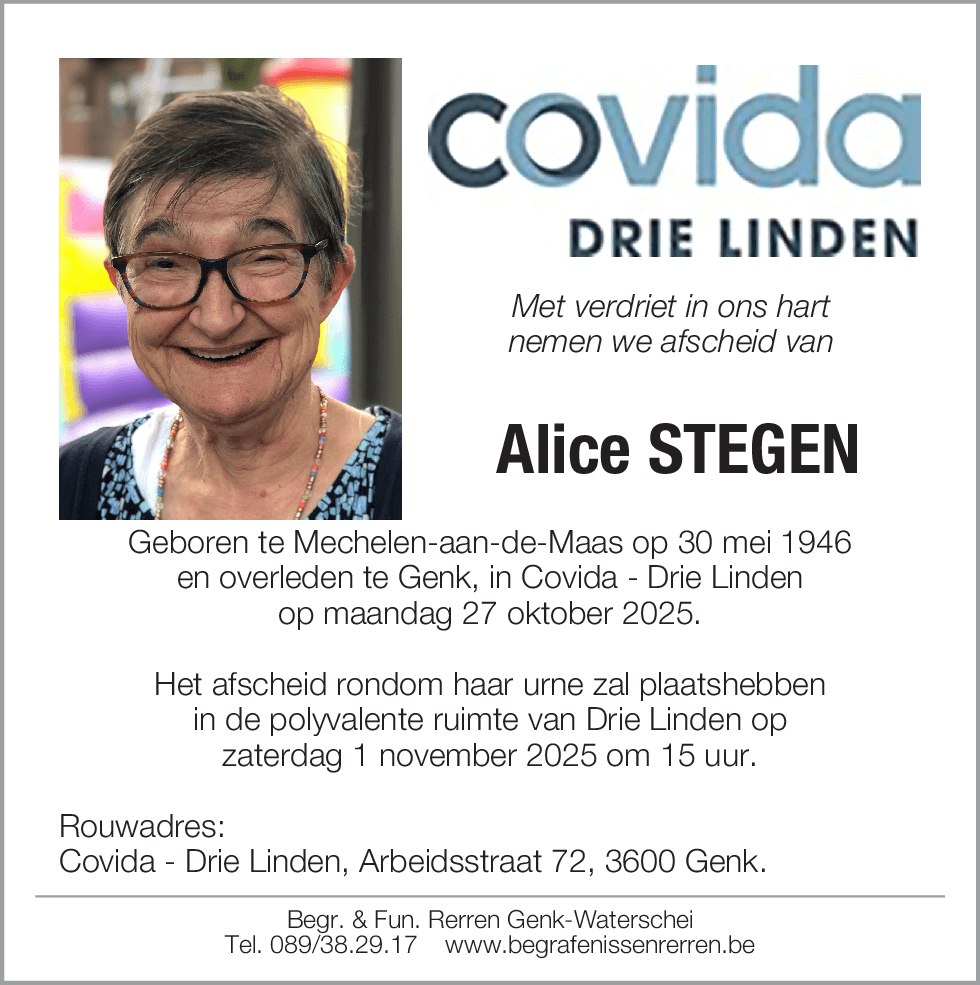 covida
DRIE LINDEN

Met verdriet in ons hart nemen we afscheid van

Alice STEGEN

Geboren te Mechelen-aan-de-Maas op 30 mei 1946 en overleden te Genk, in Covida - Drie Linden op maandag 27 oktober 2025.

Het afscheid rondom haar urne zal plaatshebben in de polyvalente ruimte van Drie Linden op zaterdag 1 november 2025 om 15 uur.

Rouwadres:
Covida - Drie Linden, Arbeidsstraat 72, 3600 Genk.

Begr. & Fun. Rerren Genk-Waterschei
Tel. 089/38.29.17 www.begrafenissenrerren.be